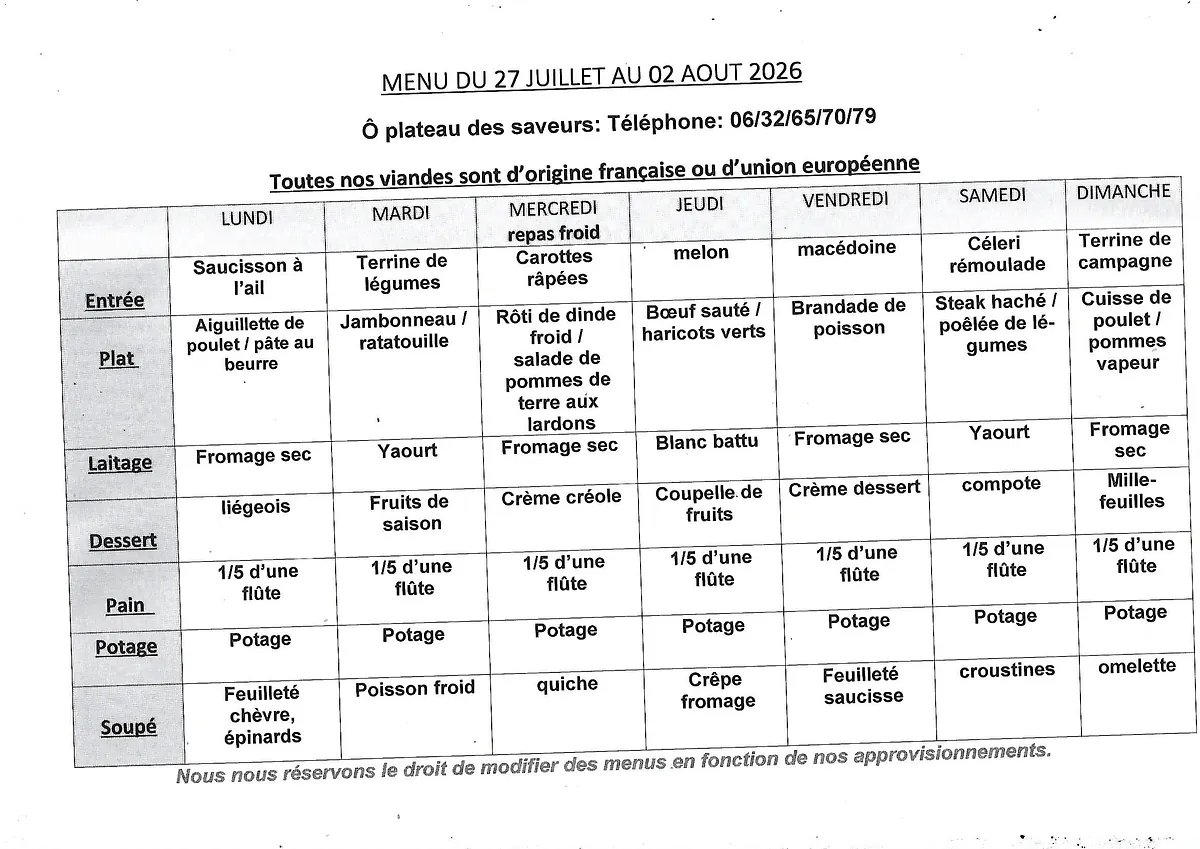 MENU DU 27 JUILLET AU 02 AOUT 2026

Ô plateau des saveurs: Téléphone: 06/32/65/70/79

Toutes nos viandes sont d'origine française ou d'union européenne

|  | LUNDI | MARDI | MERCREDI repas froid | JEUDI | VENDREDI | SAMEDI | DIMANCHE |
|---|---|---|---|---|---|---|---|
| Entrée | Saucisson à l'ail | Terrine de légumes | Carottes râpées | melon | macédoine | Céleri rémoulade | Terrine de campagne |
| Plat | Aiguillette de poulet / pâte au beurre | Jambonneau / ratatouille | Rôti de dinde froid / salade de pommes de terre aux lardons | Bœuf sauté / haricots verts | Brandade de poisson | Steak haché / poêlée de légumes | Cuisse de poulet / pommes vapeur |
| Laitage | Fromage sec | Yaourt | Fromage sec | Blanc battu | Fromage sec | Yaourt | Fromage sec |
| Dessert | liégeois | Fruits de saison | Crème créole | Coupelle de fruits | Crème dessert | compote | Mille-feuilles |
| Pain | 1/5 d'une flûte | 1/5 d'une flûte | 1/5 d'une flûte | 1/5 d'une flûte | 1/5 d'une flûte | 1/5 d'une flûte | 1/5 d'une flûte |
| Potage | Potage | Potage | Potage | Potage | Potage | Potage | Potage |
| Soupé | Feuilleté chèvre, épinards | Poisson froid | quiche | Crêpe fromage | Feuilleté saucisse | croustines | omelette |

Nous nous réservons le droit de modifier des menus en fonction de nos approvisionnements.